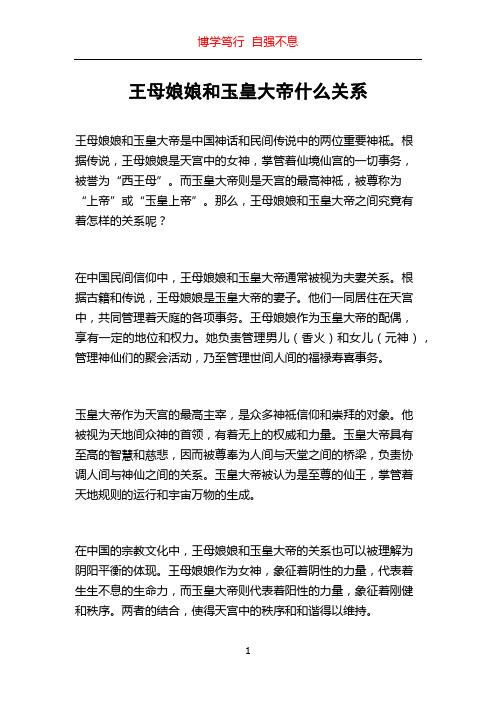 博学笃行 自强不息

王母娘娘和玉皇大帝什么关系

王母娘娘和玉皇大帝是中国神话和民间传说中的两位重要神祇。根据传说，王母娘娘是天宫中的女神，掌管着仙境仙宫的一切事务，被誉为“西王母”。而玉皇大帝则是天宫的最高神祇，被尊称为“上帝”或“玉皇上帝”。那么，王母娘娘和玉皇大帝之间究竟有着怎样的关系呢？

在中国民间信仰中，王母娘娘和玉皇大帝通常被视为夫妻关系。根据古籍和传说，王母娘娘是玉皇大帝的妻子。他们一同居住在天宫中，共同管理着天庭的各项事务。王母娘娘作为玉皇大帝的配偶，享有一定的地位和权力。她负责管理男儿（香火）和女儿（元神），管理神仙们的聚会活动，乃至管理世间人间的福禄寿喜事务。

玉皇大帝作为天宫的最高主宰，是众多神祇信仰和崇拜的对象。他被视为天地间众神的首领，有着无上的权威和力量。玉皇大帝具有至高的智慧和慈悲，因而被尊奉为人间与天堂之间的桥梁，负责协调人间与神仙之间的关系。玉皇大帝被认为是至尊的仙王，掌管着天地规则的运行和宇宙万物的生成。

在中国的宗教文化中，王母娘娘和玉皇大帝的关系也可以被理解为阴阳平衡的体现。王母娘娘作为女神，象征着阴性的力量，代表着生生不息的生命力，而玉皇大帝则代表着阳性的力量，象征着刚健和秩序。两者的结合，使得天宫中的秩序和和谐得以维持。

1